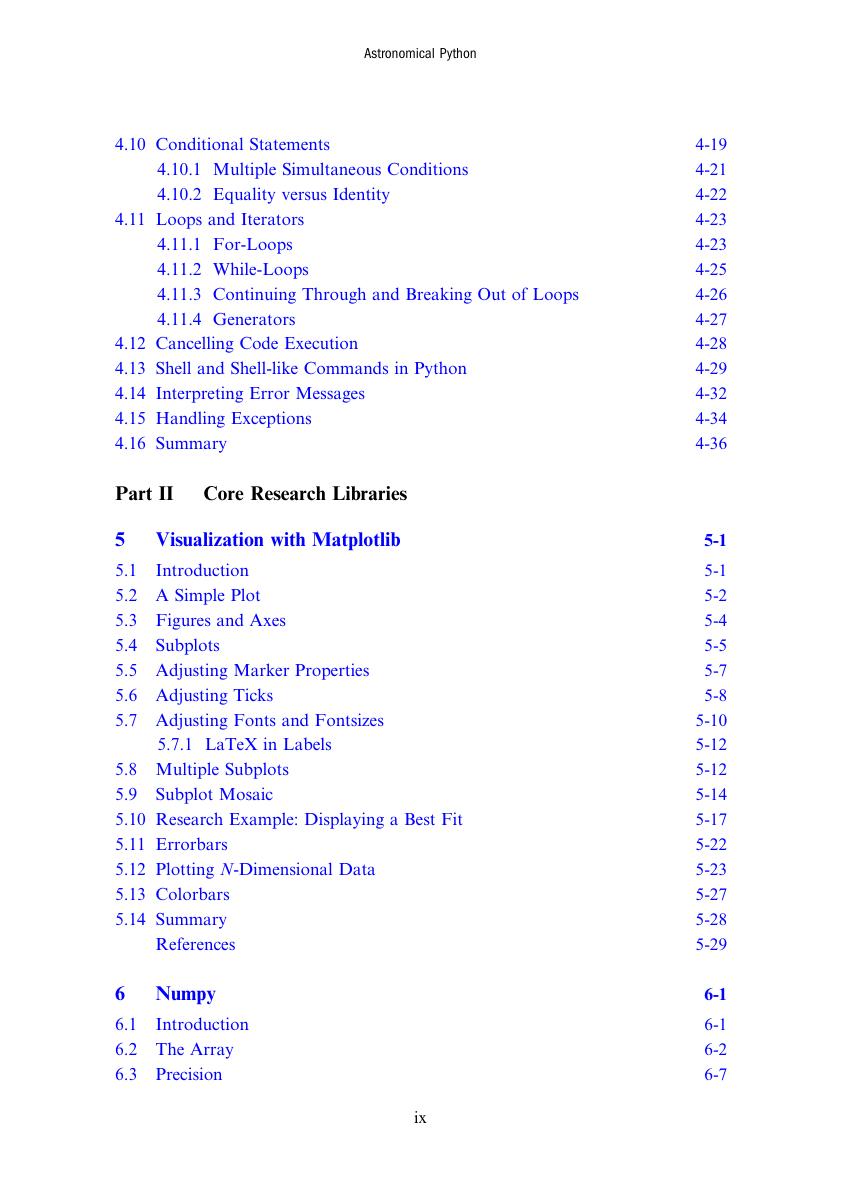 Astronomical Python

4.10 Conditional Statements 4-19
4.10.1 Multiple Simultaneous Conditions 4-21
4.10.2 Equality versus Identity 4-22
4.11 Loops and Iterators 4-23
4.11.1 For-Loops 4-23
4.11.2 While-Loops 4-25
4.11.3 Continuing Through and Breaking Out of Loops 4-26
4.11.4 Generators 4-27
4.12 Cancelling Code Execution 4-28
4.13 Shell and Shell-like Commands in Python 4-29
4.14 Interpreting Error Messages 4-32
4.15 Handling Exceptions 4-34
4.16 Summary 4-36

Part II Core Research Libraries

5 Visualization with Matplotlib 5-1
5.1 Introduction 5-1
5.2 A Simple Plot 5-2
5.3 Figures and Axes 5-4
5.4 Subplots 5-5
5.5 Adjusting Marker Properties 5-7
5.6 Adjusting Ticks 5-8
5.7 Adjusting Fonts and Fontsizes 5-10
5.7.1 LaTeX in Labels 5-12
5.8 Multiple Subplots 5-12
5.9 Subplot Mosaic 5-14
5.10 Research Example: Displaying a Best Fit 5-17
5.11 Errorbars 5-22
5.12 Plotting $N$-Dimensional Data 5-23
5.13 Colorbars 5-27
5.14 Summary 5-28
References 5-29

6 Numpy 6-1
6.1 Introduction 6-1
6.2 The Array 6-2
6.3 Precision 6-7

ix